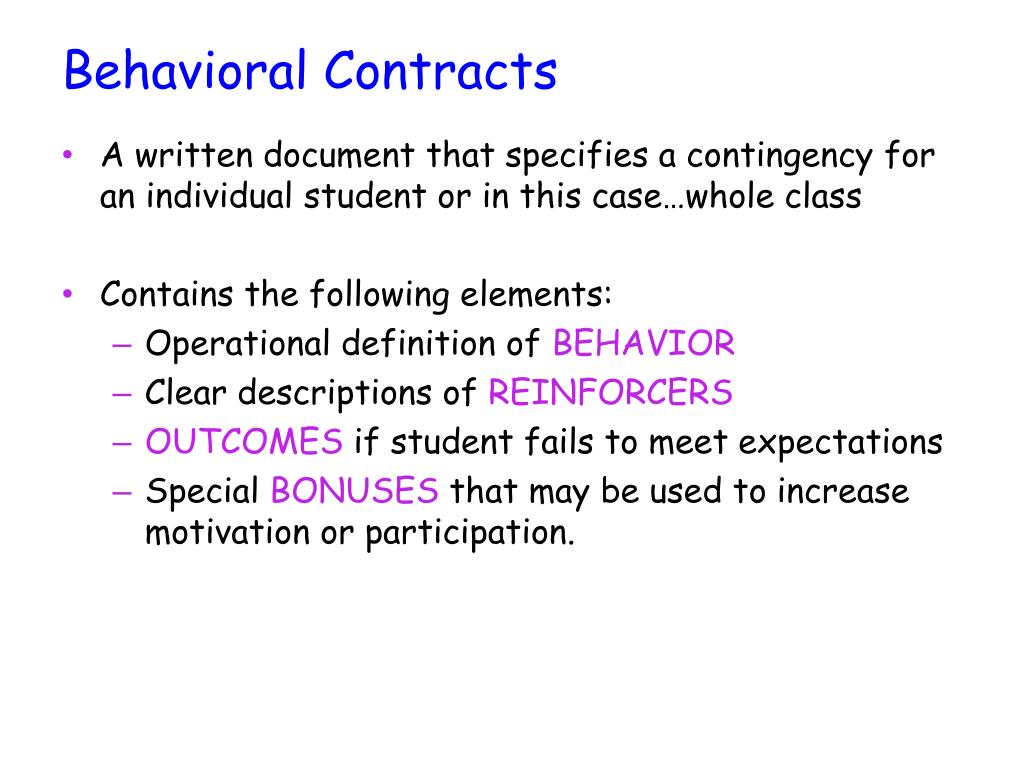 Behavioral Contracts

• A written document that specifies a contingency for an individual student or in this case…whole class

• Contains the following elements:
– Operational definition of BEHAVIOR
– Clear descriptions of REINFORCERS
– OUTCOMES if student fails to meet expectations
– Special BONUSES that may be used to increase motivation or participation.